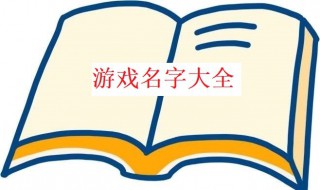 游戏名字大全